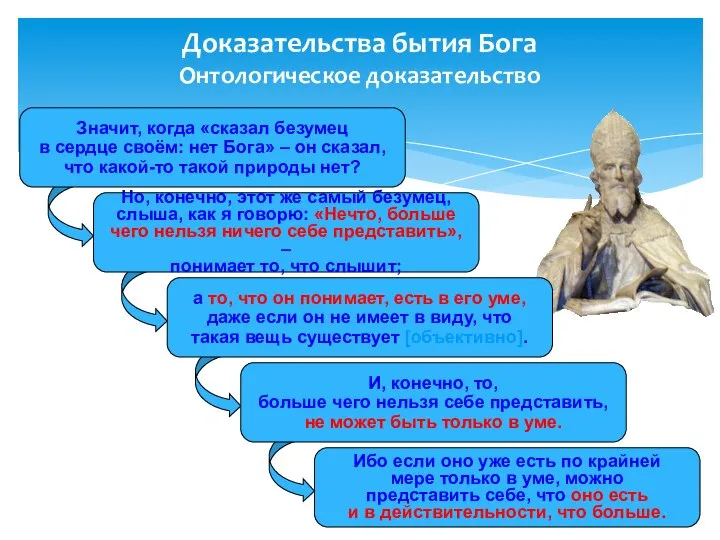 Доказательства бытия Бога
Онтологическое доказательство

Значит, когда «сказал безумец в сердце своём: нет Бога» – он сказал, что какой-то такой природы нет?

Но, конечно, этот же самый безумец, слыша, как я говорю: «Нечто, больше чего нельзя ничего себе представить», – понимает то, что слышит;

а то, что он понимает, есть в его уме, даже если он не имеет в виду, что такая вещь существует [объективно].

И, конечно, то, больше чего нельзя себе представить, не может быть только в уме.

Ибо если оно уже есть по крайней мере только в уме, можно представить себе, что оно есть и в действительности, что больше.